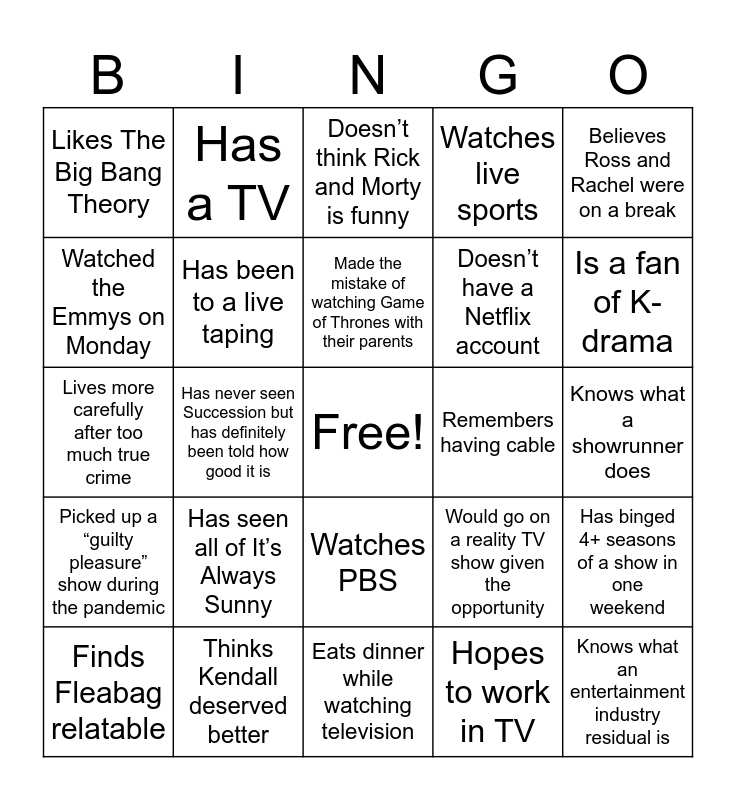 | B | I | N | G | O |
|---|---|---|---|---|
| Likes The Big Bang Theory | Has a TV | Doesn't think Rick and Morty is funny | Watches live sports | Believes Ross and Rachel were on a break |
| Watched the Emmys on Monday | Has been to a live taping | Made the mistake of watching Game of Thrones with their parents | Doesn't have a Netflix account | Is a fan of K-drama |
| Lives more carefully after too much true crime | Has never seen Succession but has definitely been told how good it is | Free! | Remembers having cable | Knows what a showrunner does |
| Picked up a "guilty pleasure" show during the pandemic | Has seen all of It's Always Sunny | Watches PBS | Would go on a reality TV show given the opportunity | Has binged 4+ seasons of a show in one weekend |
| Finds Fleabag relatable | Thinks Kendall deserved better | Eats dinner while watching television | Hopes to work in TV | Knows what an entertainment industry residual is |